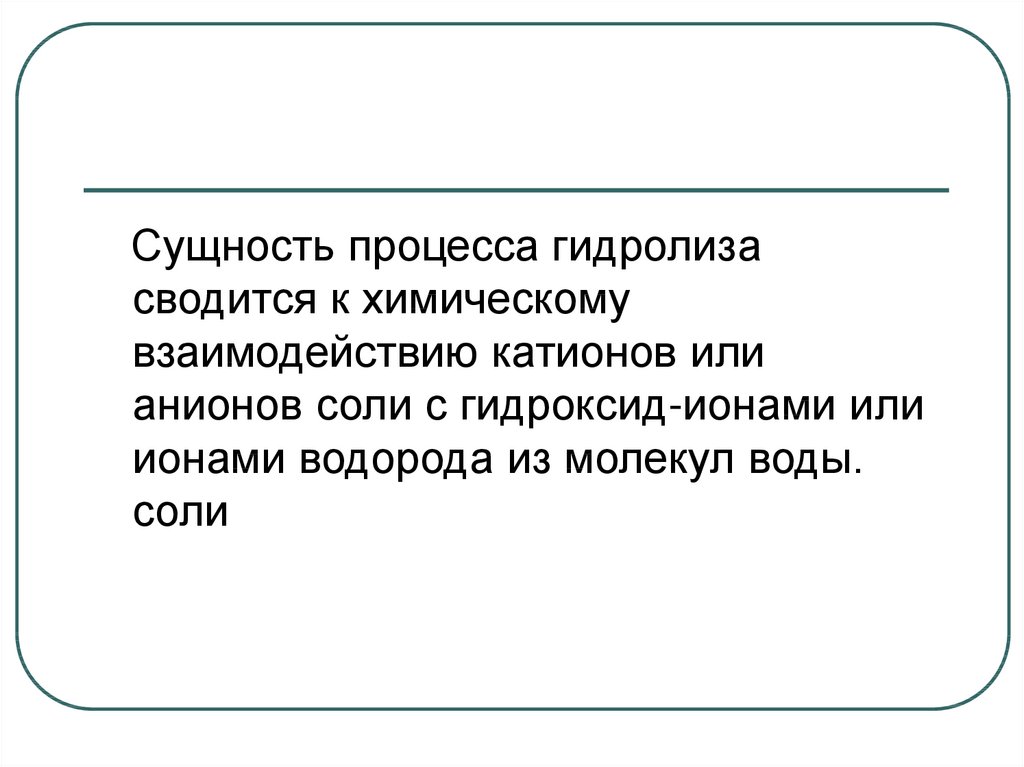 Сущность процесса гидролиза сводится к химическому взаимодействию катионов или анионов соли с гидроксид-ионами или ионами водорода из молекул воды. соли